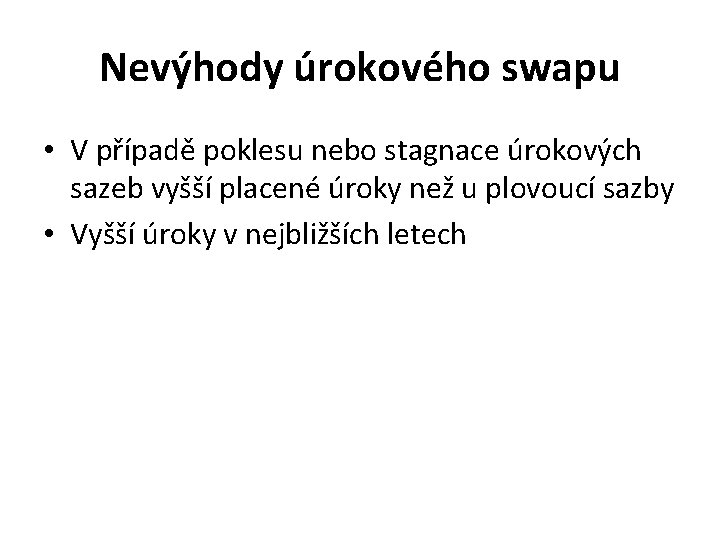 Nevýhody úrokového swapu

• V případě poklesu nebo stagnace úrokových sazeb vyšší placené úroky než u plovoucí sazby
• Vyšší úroky v nejbližších letech